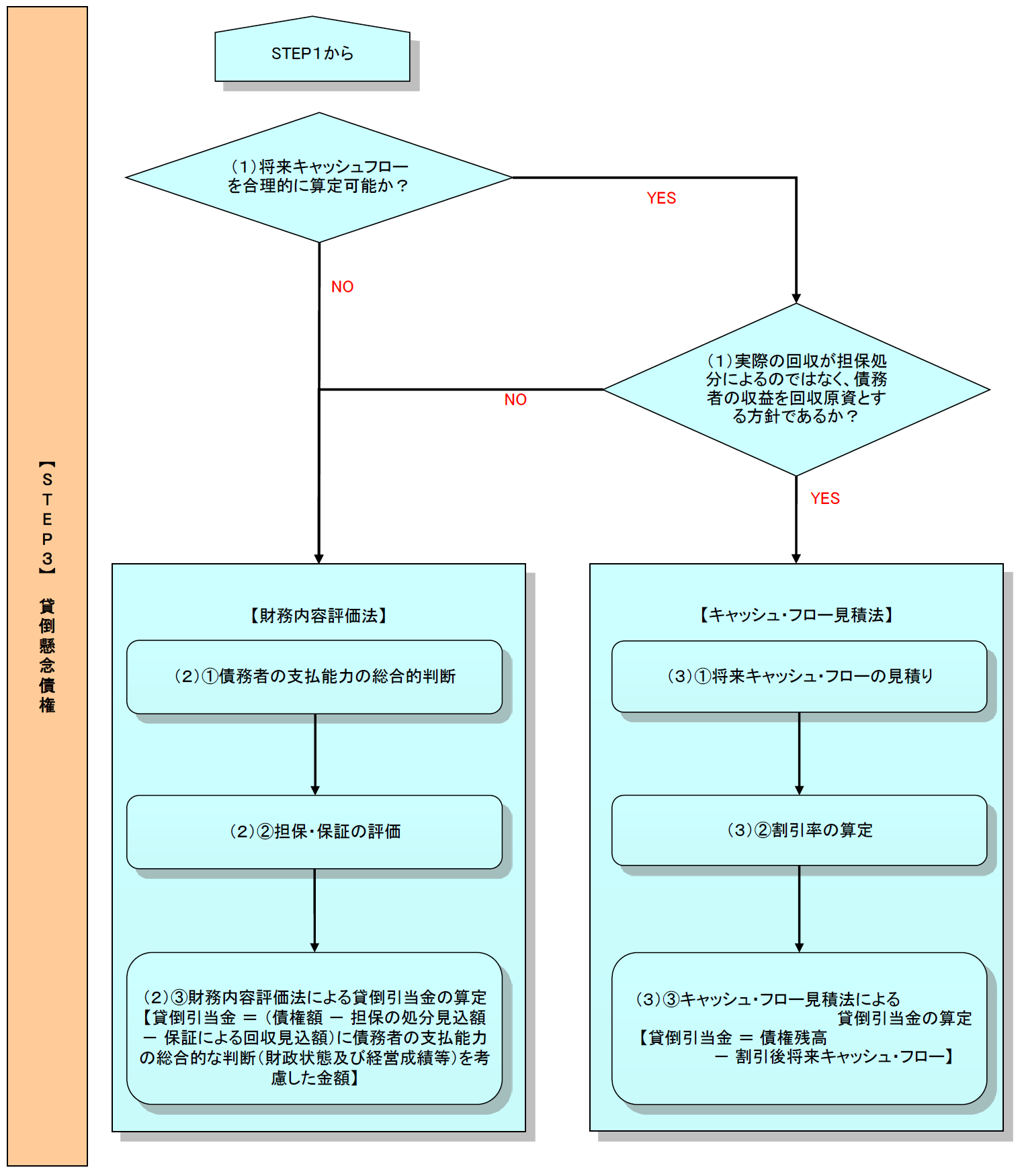 【STEP3】 貸倒懸念債権

STEP1から

（1）将来キャッシュフローを合理的に算定可能か？

YES

NO

（1）実際の回収が担保処分によるのではなく、債務者の収益を回収原資とする方針であるか？

NO

YES

【財務内容評価法】

（2）①債務者の支払能力の総合的判断

（2）②担保・保証の評価

（2）③財務内容評価法による貸倒引当金の算定
【貸倒引当金 ＝（債権額 － 担保の処分見込額 － 保証による回収見込額）に債務者の支払能力の総合的な判断（財政状態及び経営成績等）を考慮した金額】

【キャッシュ・フロー見積法】

（3）①将来キャッシュ・フローの見積り

（3）②割引率の算定

（3）③キャッシュ・フロー見積法による貸倒引当金の算定
【貸倒引当金 ＝ 債権残高 － 割引後将来キャッシュ・フロー】